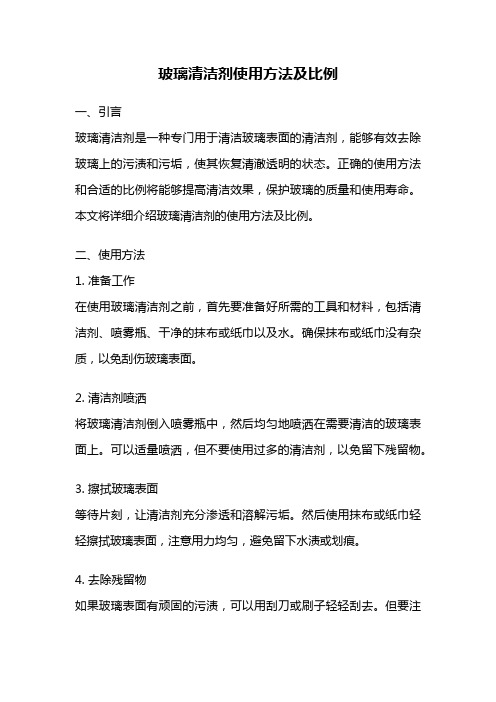 玻璃清洁剂使用方法及比例

一、引言

玻璃清洁剂是一种专门用于清洁玻璃表面的清洁剂，能够有效去除玻璃上的污渍和污垢，使其恢复清澈透明的状态。正确的使用方法和合适的比例将能够提高清洁效果，保护玻璃的质量和使用寿命。本文将详细介绍玻璃清洁剂的使用方法及比例。

二、使用方法

1. 准备工作

在使用玻璃清洁剂之前，首先要准备好所需的工具和材料，包括清洁剂、喷雾瓶、干净的抹布或纸巾以及水。确保抹布或纸巾没有杂质，以免刮伤玻璃表面。

2. 清洁剂喷洒

将玻璃清洁剂倒入喷雾瓶中，然后均匀地喷洒在需要清洁的玻璃表面上。可以适量喷洒，但不要使用过多的清洁剂，以免留下残留物。

3. 擦拭玻璃表面

等待片刻，让清洁剂充分渗透和溶解污垢。然后使用抹布或纸巾轻轻擦拭玻璃表面，注意用力均匀，避免留下水渍或划痕。

4. 去除残留物

如果玻璃表面有顽固的污渍，可以用刮刀或刷子轻轻刮去。但要注